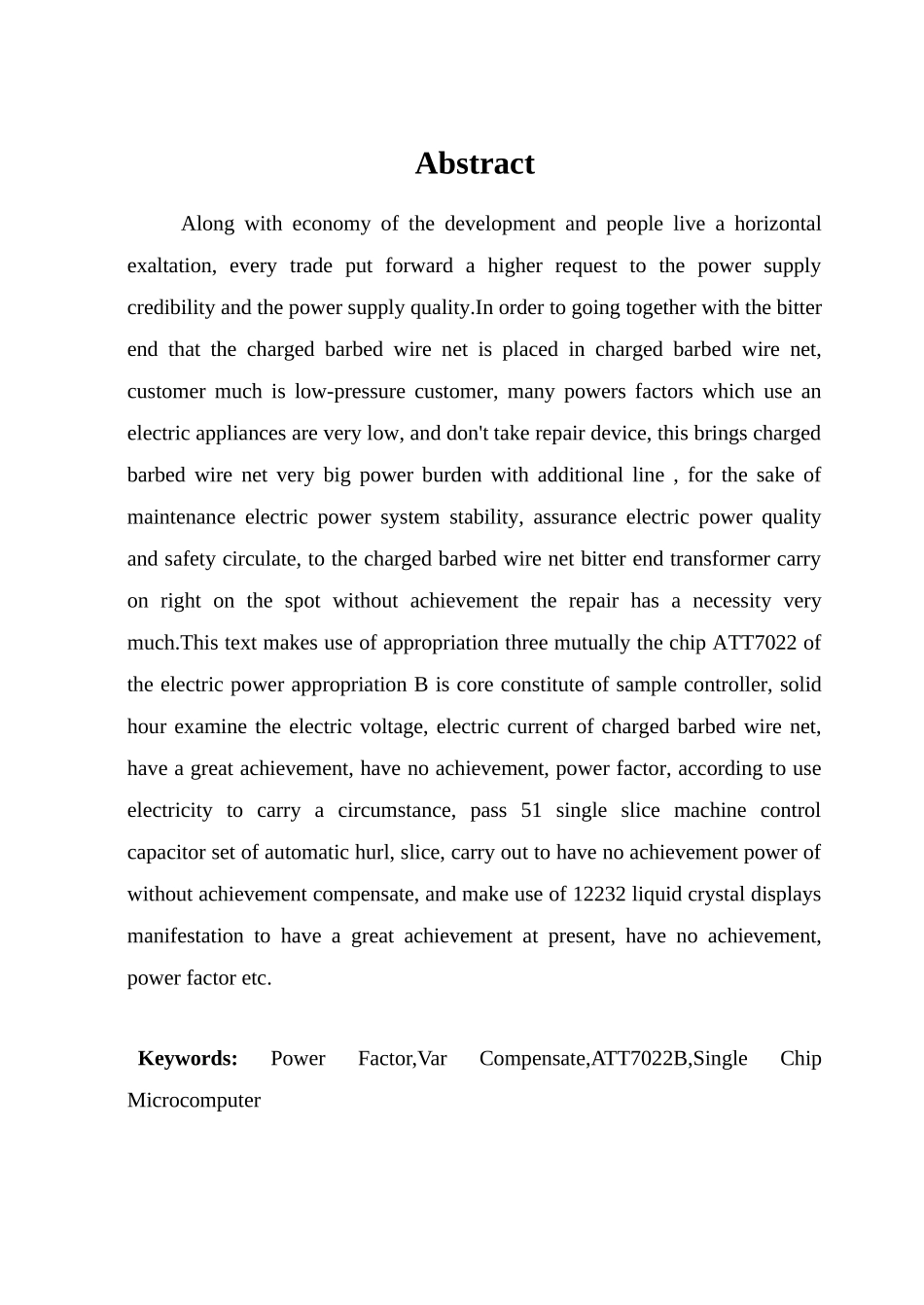 Abstract

Along with economy of the development and people live a horizontal exaltation, every trade put forward a higher request to the power supply credibility and the power supply quality.In order to going together with the bitter end that the charged barbed wire net is placed in charged barbed wire net, customer much is low-pressure customer, many powers factors which use an electric appliances are very low, and don't take repair device, this brings charged barbed wire net very big power burden with additional line , for the sake of maintenance electric power system stability, assurance electric power quality and safety circulate, to the charged barbed wire net bitter end transformer carry on right on the spot without achievement the repair has a necessity very much.This text makes use of appropriation three mutually the chip ATT7022 of the electric power appropriation B is core constitute of sample controller, solid hour examine the electric voltage, electric current of charged barbed wire net, have a great achievement, have no achievement, power factor, according to use electricity to carry a circumstance, pass 51 single slice machine control capacitor set of automatic hurl, slice, carry out to have no achievement power of without achievement compensate, and make use of 12232 liquid crystal displays manifestation to have a great achievement at present, have no achievement, power factor etc.

Keywords: Power Factor,Var Compensate,ATT7022B,Single Chip Microcomputer